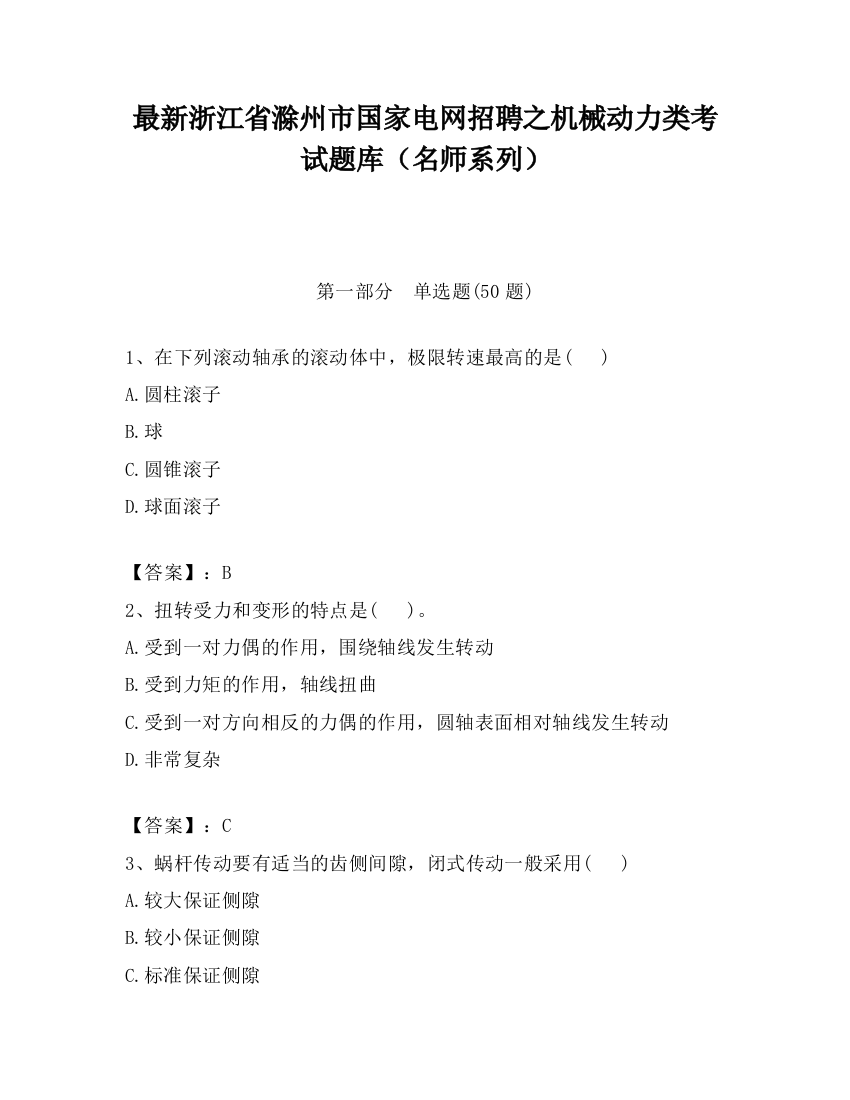 最新浙江省滁州市国家电网招聘之机械动力类考试题库（名师系列）

第一部分　单选题(50 题)

1、在下列滚动轴承的滚动体中，极限转速最高的是(　　)

A.圆柱滚子

B.球

C.圆锥滚子

D.球面滚子

【答案】：B

2、扭转受力和变形的特点是(　　)。

A.受到一对力偶的作用，围绕轴线发生转动

B.受到力矩的作用，轴线扭曲

C.受到一对方向相反的力偶的作用，圆轴表面相对轴线发生转动

D.非常复杂

【答案】：C

3、蜗杆传动要有适当的齿侧间隙，闭式传动一般采用(　　)

A.较大保证侧隙

B.较小保证侧隙

C.标准保证侧隙